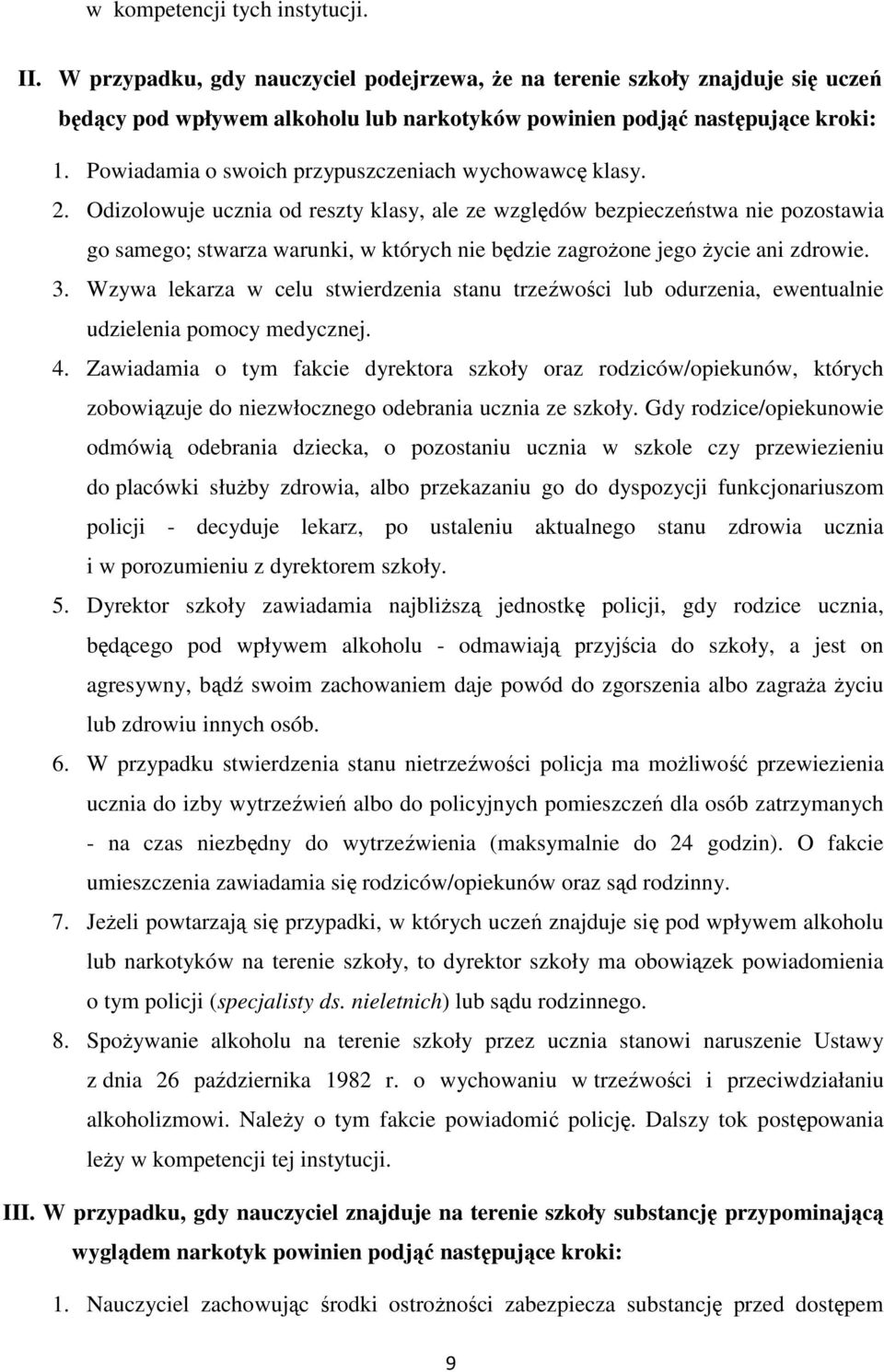 w kompetencji tych instytucji.

II. W przypadku, gdy nauczyciel podejrzewa, że na terenie szkoły znajduje się uczeń będący pod wpływem alkoholu lub narkotyków powinien podjąć następujące kroki:

1. Powiadamia o swoich przypuszczeniach wychowawcę klasy.

2. Odizolowuje ucznia od reszty klasy, ale ze względów bezpieczeństwa nie pozostawia go samego; stwarza warunki, w których nie będzie zagrożone jego życie ani zdrowie.

3. Wzywa lekarza w celu stwierdzenia stanu trzeźwości lub odurzenia, ewentualnie udzielenia pomocy medycznej.

4. Zawiadamia o tym fakcie dyrektora szkoły oraz rodziców/opiekunów, których zobowiązuje do niezwłocznego odebrania ucznia ze szkoły. Gdy rodzice/opiekunowie odmówią odebrania dziecka, o pozostaniu ucznia w szkole czy przewiezieniu do placówki służby zdrowia, albo przekazaniu go do dyspozycji funkcjonariuszom policji - decyduje lekarz, po ustaleniu aktualnego stanu zdrowia ucznia i w porozumieniu z dyrektorem szkoły.

5. Dyrektor szkoły zawiadamia najbliższą jednostkę policji, gdy rodzice ucznia, będącego pod wpływem alkoholu - odmawiają przyjścia do szkoły, a jest on agresywny, bądź swoim zachowaniem daje powód do zgorszenia albo zagraża życiu lub zdrowiu innych osób.

6. W przypadku stwierdzenia stanu nietrzeźwości policja ma możliwość przewiezienia ucznia do izby wytrzeźwień albo do policyjnych pomieszczeń dla osób zatrzymanych - na czas niezbędny do wytrzeźwienia (maksymalnie do 24 godzin). O fakcie umieszczenia zawiadamia się rodziców/opiekunów oraz sąd rodzinny.

7. Jeżeli powtarzają się przypadki, w których uczeń znajduje się pod wpływem alkoholu lub narkotyków na terenie szkoły, to dyrektor szkoły ma obowiązek powiadomienia o tym policji (specjalisty ds. nieletnich) lub sądu rodzinnego.

8. Spożywanie alkoholu na terenie szkoły przez ucznia stanowi naruszenie Ustawy z dnia 26 października 1982 r. o wychowaniu w trzeźwości i przeciwdziałaniu alkoholizmowi. Należy o tym fakcie powiadomić policję. Dalszy tok postępowania leży w kompetencji tej instytucji.

III. W przypadku, gdy nauczyciel znajduje na terenie szkoły substancję przypominającą wyglądem narkotyk powinien podjąć następujące kroki:

1. Nauczyciel zachowując środki ostrożności zabezpiecza substancję przed dostępem

9